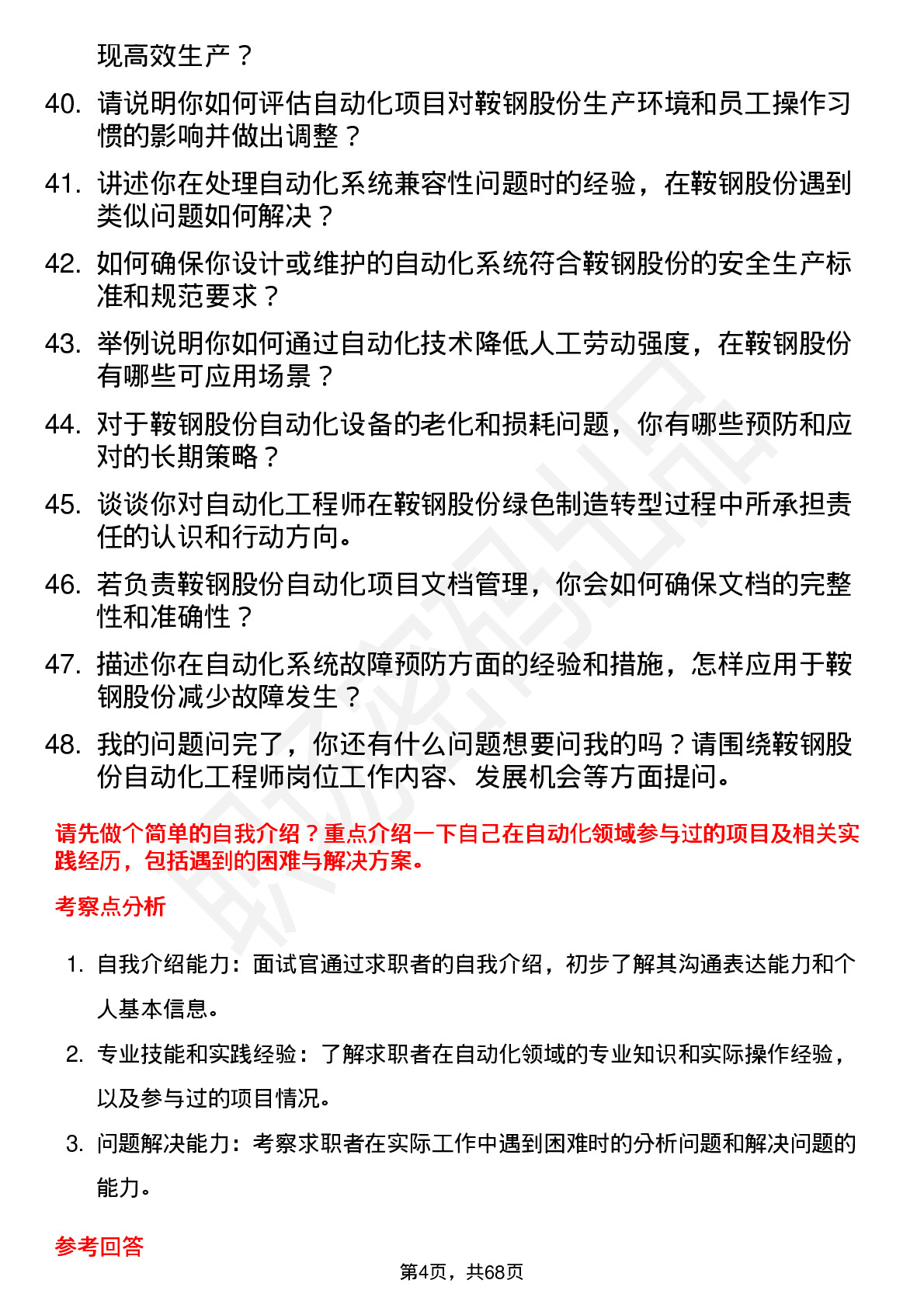 现高效生产？

40. 请说明你如何评估自动化项目对鞍钢股份生产环境和员工操作习惯的影响并做出调整？

41. 讲述你在处理自动化系统兼容性问题时的经验，在鞍钢股份遇到类似问题如何解决？

42. 如何确保你设计或维护的自动化系统符合鞍钢股份的安全生产标准和规范要求？

43. 举例说明你如何通过自动化技术降低人工劳动强度，在鞍钢股份有哪些可应用场景？

44. 对于鞍钢股份自动化设备的老化和损耗问题，你有哪些预防和应对的长期策略？

45. 谈谈你对自动化工程师在鞍钢股份绿色制造转型过程中所承担责任的认识和行动方向。

46. 若负责鞍钢股份自动化项目文档管理，你会如何确保文档的完整性和准确性？

47. 描述你在自动化系统故障预防方面的经验和措施，怎样应用于鞍钢股份减少故障发生？

48. 我的问题问完了，你还有什么问题想要问我的吗？请围绕鞍钢股份自动化工程师岗位工作内容、发展机会等方面提问。

请先做个简单的自我介绍？重点介绍一下自己在自动化领域参与过的项目及相关实践经历，包括遇到的困难与解决方案。

考察点分析

1. 自我介绍能力：面试官通过求职者的自我介绍，初步了解其沟通表达能力和个人基本信息。

2. 专业技能和实践经验：了解求职者在自动化领域的专业知识和实际操作经验，以及参与过的项目情况。

3. 问题解决能力：考察求职者在实际工作中遇到困难时的分析问题和解决问题的能力。

参考回答

第4页，共68页